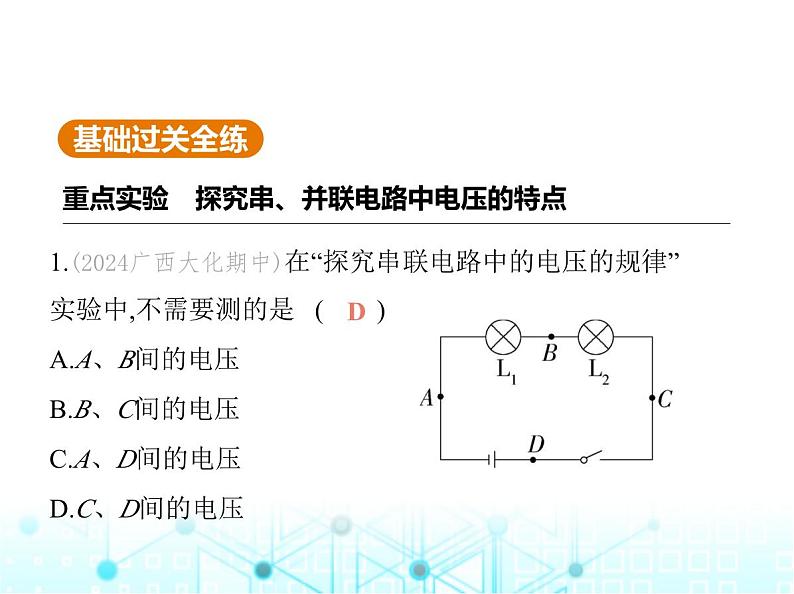 基础过关全练

重点实验 探究串、并联电路中电压的特点

1.(2024广西大化期中)在“探究串联电路中的电压的规律”实验中,不需要测的是 ( D )

A.A、B间的电压

B.B、C间的电压

C.A、D间的电压

D.C、D间的电压

$L_1$
B
$L_2$
A
C
D